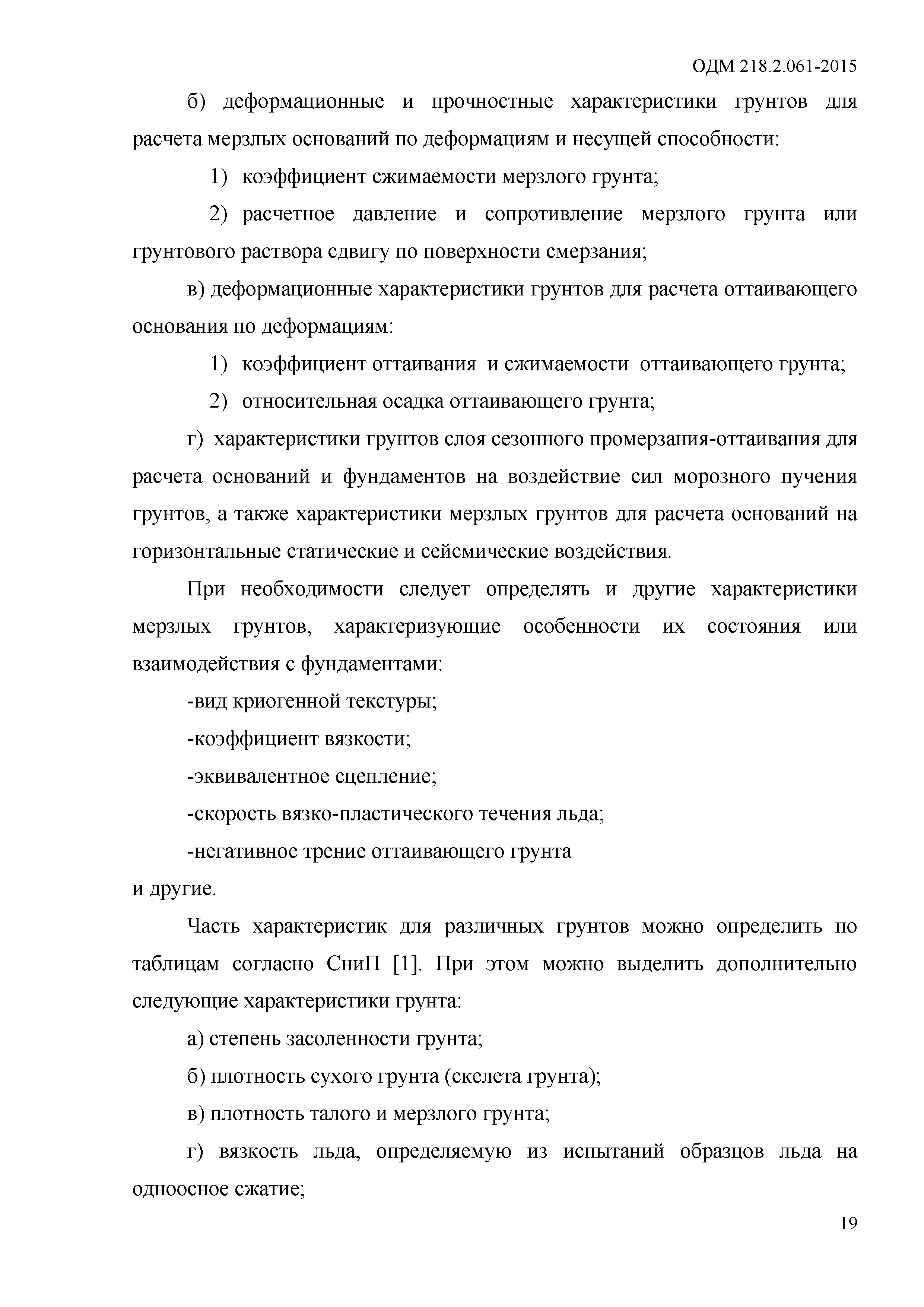 ОДМ 218.2.061-2015

б) деформационные и прочностные характеристики грунтов для расчета мерзлых оснований по деформациям и несущей способности:

1) коэффициент сжимаемости мерзлого грунта;

2) расчетное давление и сопротивление мерзлого грунта или грунтового раствора сдвигу по поверхности смерзания;

в) деформационные характеристики грунтов для расчета оттаивающего основания по деформациям:

1) коэффициент оттаивания и сжимаемости оттаивающего грунта;

2) относительная осадка оттаивающего грунта;

г) характеристики грунтов слоя сезонного промерзания-оттаивания для расчета оснований и фундаментов на воздействие сил морозного пучения грунтов, а также характеристики мерзлых грунтов для расчета оснований на горизонтальные статические и сейсмические воздействия.

При необходимости следует определять и другие характеристики мерзлых грунтов, характеризующие особенности их состояния или взаимодействия с фундаментами:

-вид криогенной текстуры;

-коэффициент вязкости;

-эквивалентное сцепление;

-скорость вязко-пластического течения льда;

-негативное трение оттаивающего грунта
и другие.

Часть характеристик для различных грунтов можно определить по таблицам согласно СниП [1]. При этом можно выделить дополнительно следующие характеристики грунта:

а) степень засоленности грунта;

б) плотность сухого грунта (скелета грунта);

в) плотность талого и мерзлого грунта;

г) вязкость льда, определяемую из испытаний образцов льда на одноосное сжатие;

19